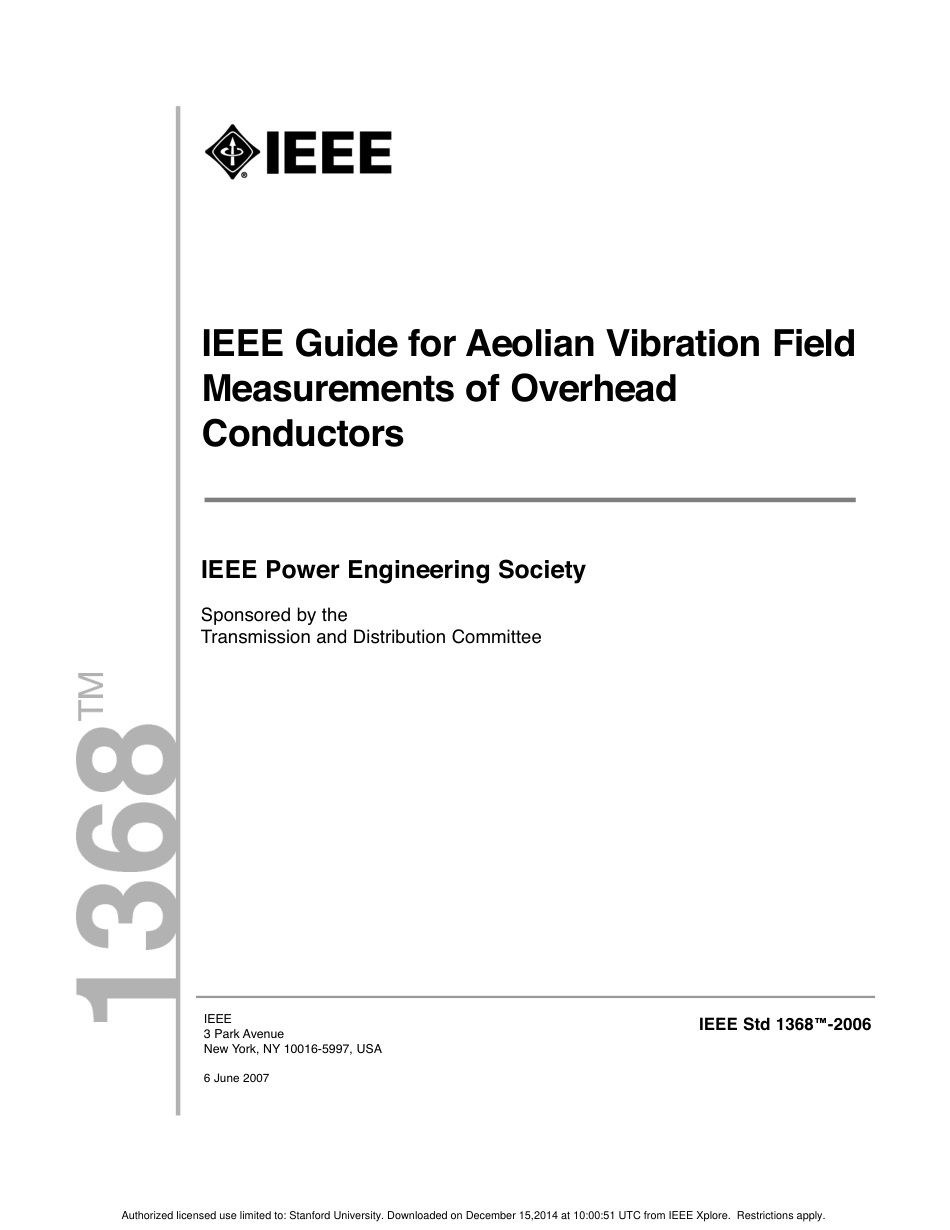 IEEE

IEEE Guide for Aeolian Vibration Field Measurements of Overhead Conductors

IEEE Power Engineering Society

Sponsored by the
Transmission and Distribution Committee

1368™

IEEE
3 Park Avenue
New York, NY 10016-5997, USA

6 June 2007

IEEE Std 1368™-2006

Authorized licensed use limited to: Stanford University. Downloaded on December 15,2014 at 10:00:51 UTC from IEEE Xplore. Restrictions apply.